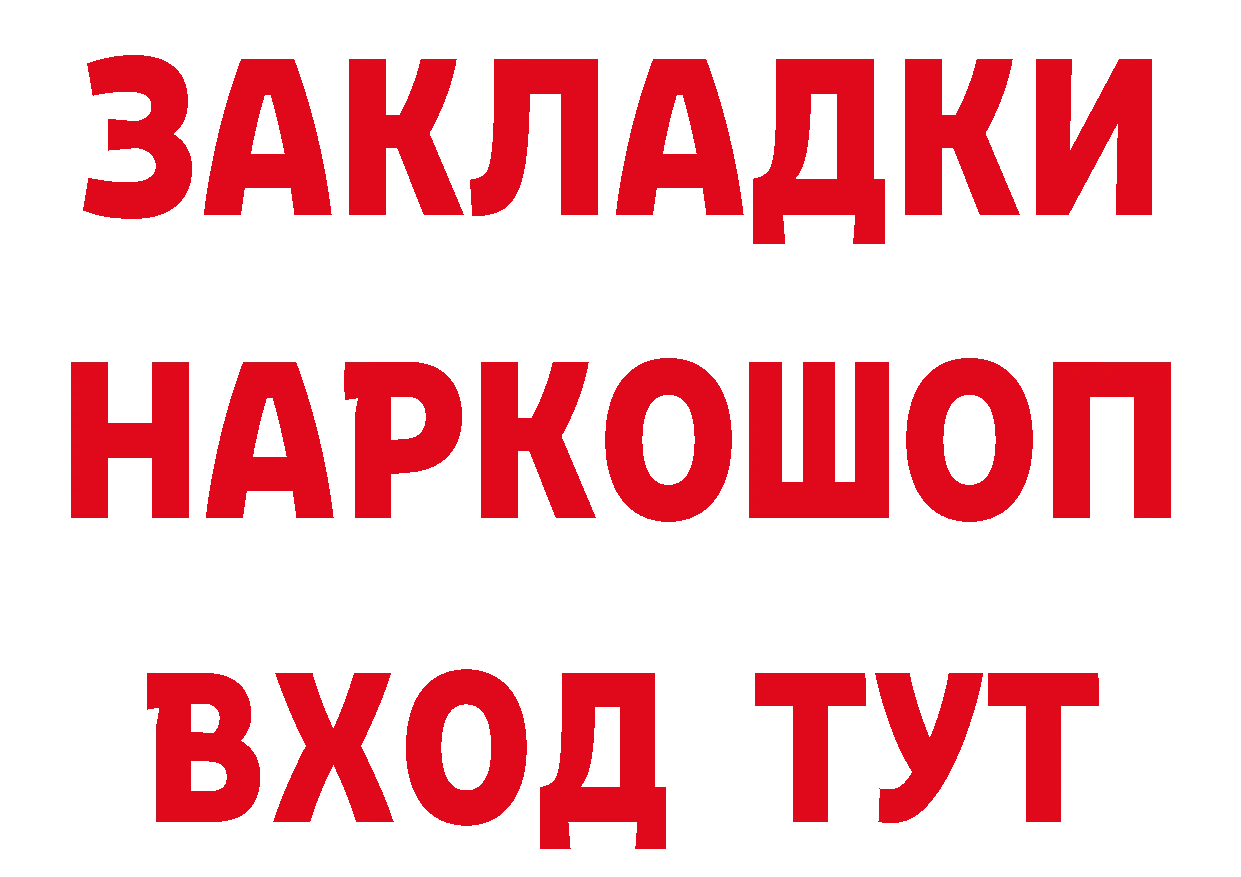 ЗАКЛАДКИ НАРКОШОП ВХОД ТУТ